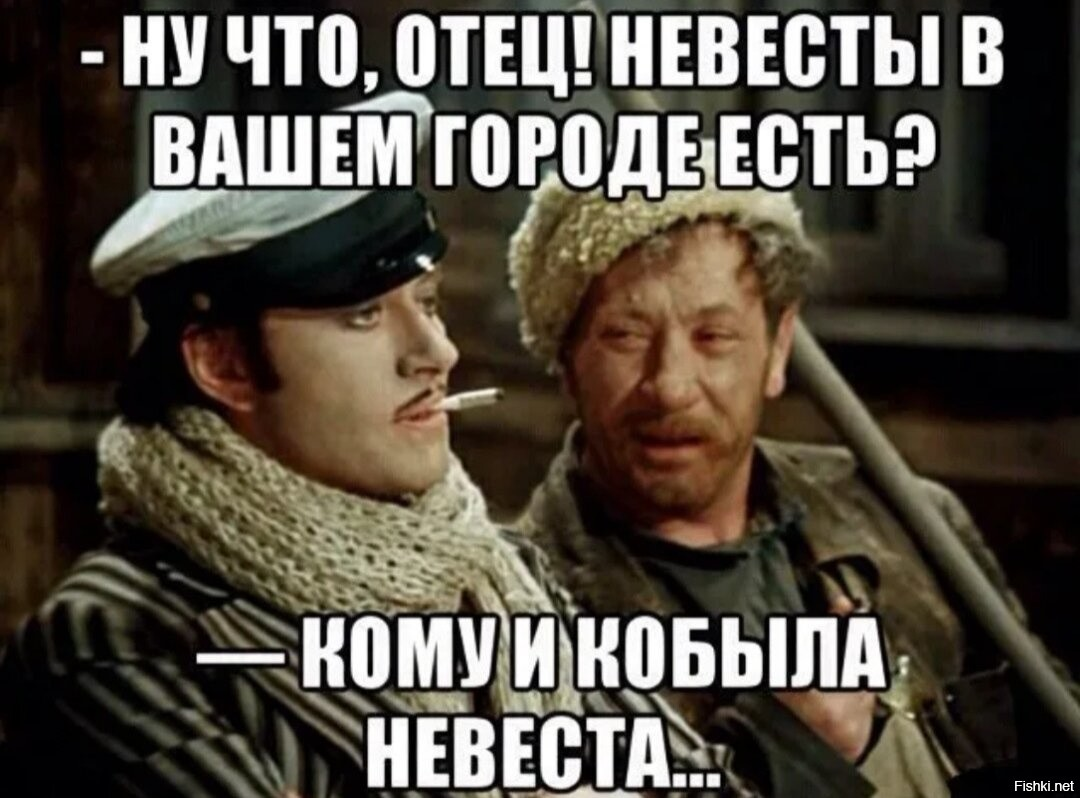 - НУ ЧТО, ОТЕЦ! НЕВЕСТЫ В ВАШЕМ ГОРОДЕ ЕСТЬ?

— КОМУ И КОБЫЛА НЕВЕСТА...

Fishki.net